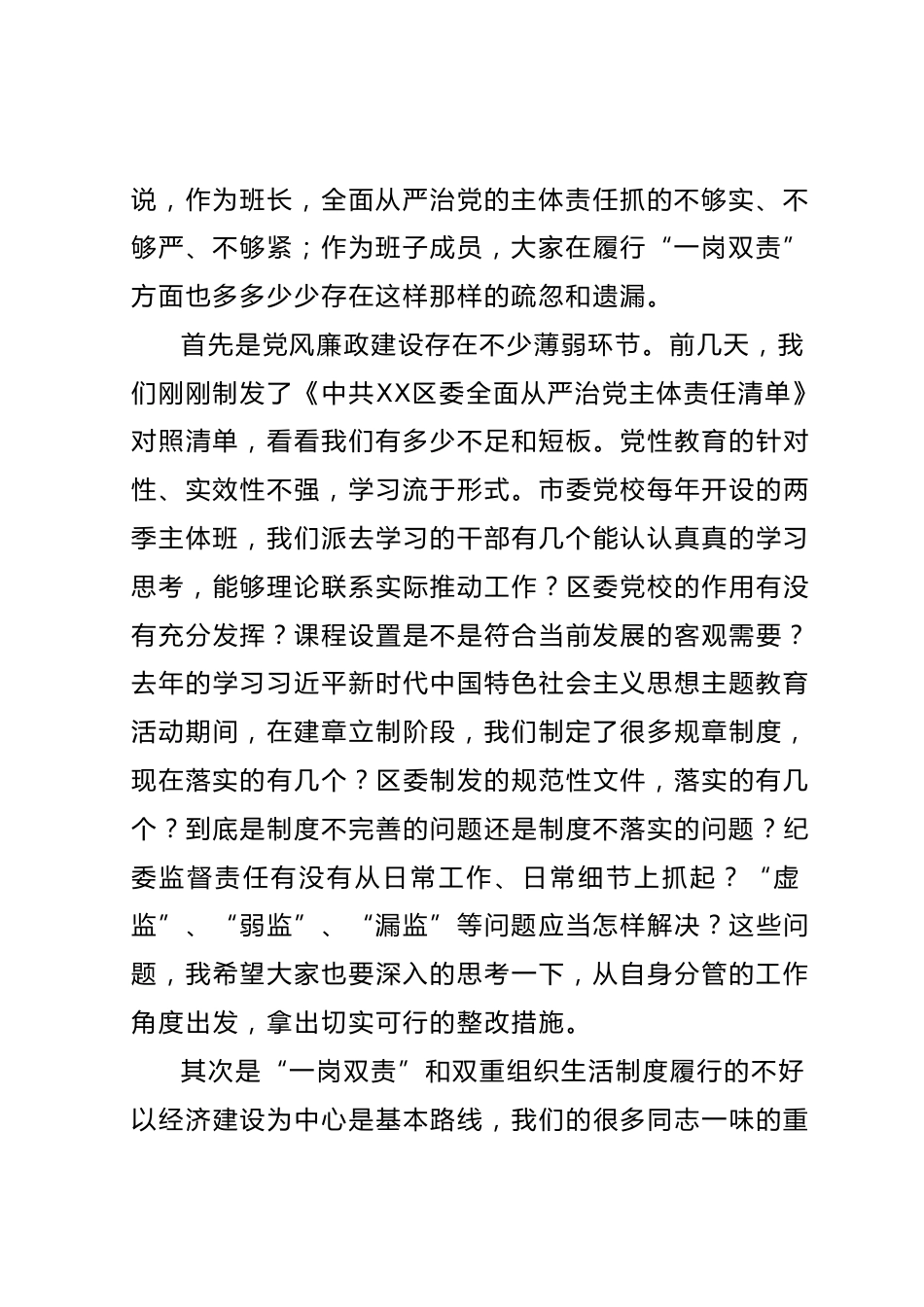 说，作为班长，全面从严治党的主体责任抓的不够实、不够严、不够紧；作为班子成员，大家在履行“一岗双责”方面也多多少少存在这样那样的疏忽和遗漏。

首先是党风廉政建设存在不少薄弱环节。前几天，我们刚刚制发了《中共XX区委全面从严治党主体责任清单》对照清单，看看我们有多少不足和短板。党性教育的针对性、实效性不强，学习流于形式。市委党校每年开设的两季主体班，我们派去学习的干部有几个能认认真真的学习思考，能够理论联系实际推动工作？区委党校的作用有没有充分发挥？课程设置是不是符合当前发展的客观需要？去年的学习习近平新时代中国特色社会主义思想主题教育活动期间，在建章立制阶段，我们制定了很多规章制度，现在落实的有几个？区委制发的规范性文件，落实的有几个？到底是制度不完善的问题还是制度不落实的问题？纪委监督责任有没有从日常工作、日常细节上抓起？“虚监”、“弱监”、“漏监”等问题应当怎样解决？这些问题，我希望大家也要深入的思考一下，从自身分管的工作角度出发，拿出切实可行的整改措施。

其次是“一岗双责”和双重组织生活制度履行的不好以经济建设为中心是基本路线，我们的很多同志一味的重